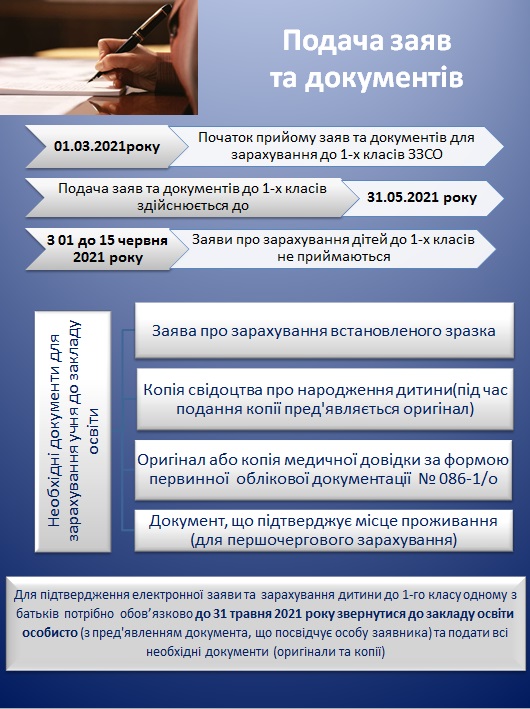 Подача заяв та документів

01.03.2021року

Початок прийому заяв та документів для зарахування до 1-х класів ЗЗСО

Подача заяв та документів до 1-х класів здійснюється до

31.05.2021 року

З 01 до 15 червня 2021 року

Заяви про зарахування дітей до 1-х класів не приймаються

Необхідні документи для зарахування учня до закладу освіти

Заява про зарахування встановленого зразка

Копія свідоцтва про народження дитини(під час подання копії пред'являється оригінал)

Оригінал або копія медичної довідки за формою первинної облікової документації № 086-1/о

Документ, що підтверджує місце проживання (для першочергового зарахування)

Для підтвердження електронної заяви та зарахування дитини до 1-го класу одному з батьків потрібно обов'язково до 31 травня 2021 року звернутися до закладу освіти особисто (з пред'явленням документа, що посвідчує особу заявника) та подати всі необхідні документи (оригінали та копії)